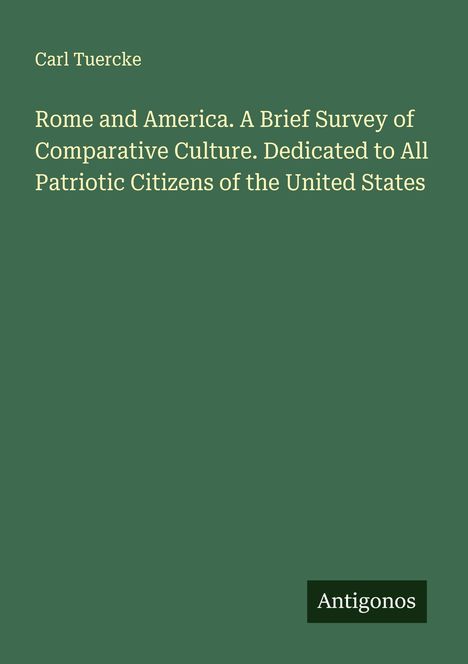 Carl Tuercke

Rome and America. A Brief Survey of Comparative Culture. Dedicated to All Patriotic Citizens of the United States

Antigonos